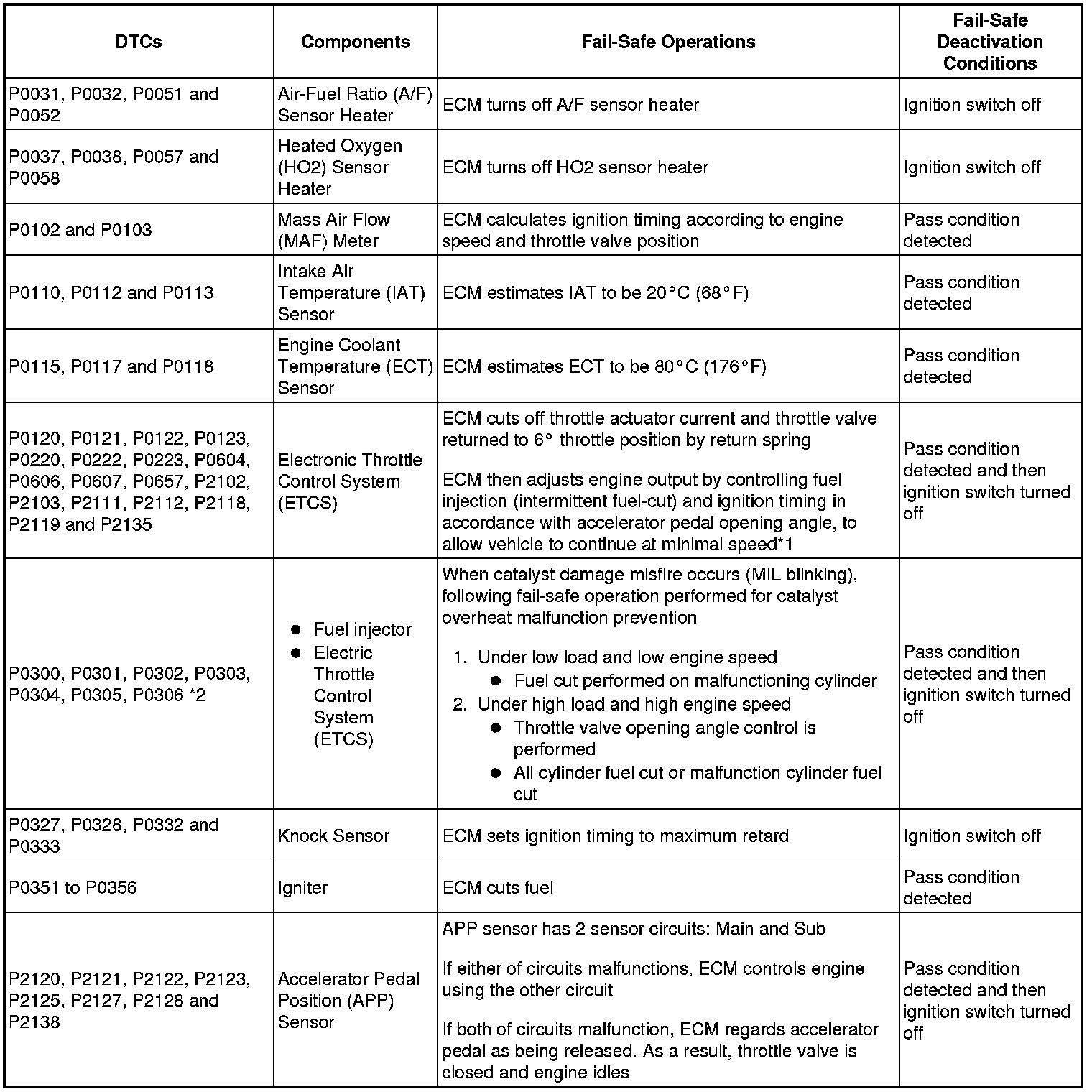 | DTCs | Components | Fail-Safe Operations | Fail-Safe Deactivation Conditions |
|---|---|---|---|
| P0031, P0032, P0051 and P0052 | Air-Fuel Ratio (A/F) Sensor Heater | ECM turns off A/F sensor heater | Ignition switch off |
| P0037, P0038, P0057 and P0058 | Heated Oxygen (HO2) Sensor Heater | ECM turns off HO2 sensor heater | Ignition switch off |
| P0102 and P0103 | Mass Air Flow (MAF) Meter | ECM calculates ignition timing according to engine speed and throttle valve position | Pass condition detected |
| P0110, P0112 and P0113 | Intake Air Temperature (IAT) Sensor | ECM estimates IAT to be 20°C (68°F) | Pass condition detected |
| P0115, P0117 and P0118 | Engine Coolant Temperature (ECT) Sensor | ECM estimates ECT to be 80°C (176°F) | Pass condition detected |
| P0120, P0121, P0122, P0123, P0220, P0222, P0223, P0604, P0606, P0607, P0657, P2102, P2103, P2111, P2112, P2118, P2119 and P2135 | Electronic Throttle Control System (ETCS) | ECM cuts off throttle actuator current and throttle valve returned to 6° throttle position by return spring<br><br>ECM then adjusts engine output by controlling fuel injection (intermittent fuel-cut) and ignition timing in accordance with accelerator pedal opening angle, to allow vehicle to continue at minimal speed*1 | Pass condition detected and then ignition switch turned off |
| P0300, P0301, P0302, P0303, P0304, P0305, P0306 *2 | ● Fuel injector<br>● Electric Throttle Control System (ETCS) | When catalyst damage misfire occurs (MIL blinking), following fail-safe operation performed for catalyst overheat malfunction prevention<br><br>1. Under low load and low engine speed<br>● Fuel cut performed on malfunctioning cylinder<br>2. Under high load and high engine speed<br>● Throttle valve opening angle control is performed<br>● All cylinder fuel cut or malfunction cylinder fuel cut | Pass condition detected and then ignition switch turned off |
| P0327, P0328, P0332 and P0333 | Knock Sensor | ECM sets ignition timing to maximum retard | Ignition switch off |
| P0351 to P0356 | Igniter | ECM cuts fuel | Pass condition detected |
| P2120, P2121, P2122, P2123, P2125, P2127, P2128 and P2138 | Accelerator Pedal Position (APP) Sensor | APP sensor has 2 sensor circuits: Main and Sub<br><br>If either of circuits malfunctions, ECM controls engine using the other circuit<br><br>If both of circuits malfunction, ECM regards accelerator pedal as being released. As a result, throttle valve is closed and engine idles | Pass condition detected and then ignition switch turned off |